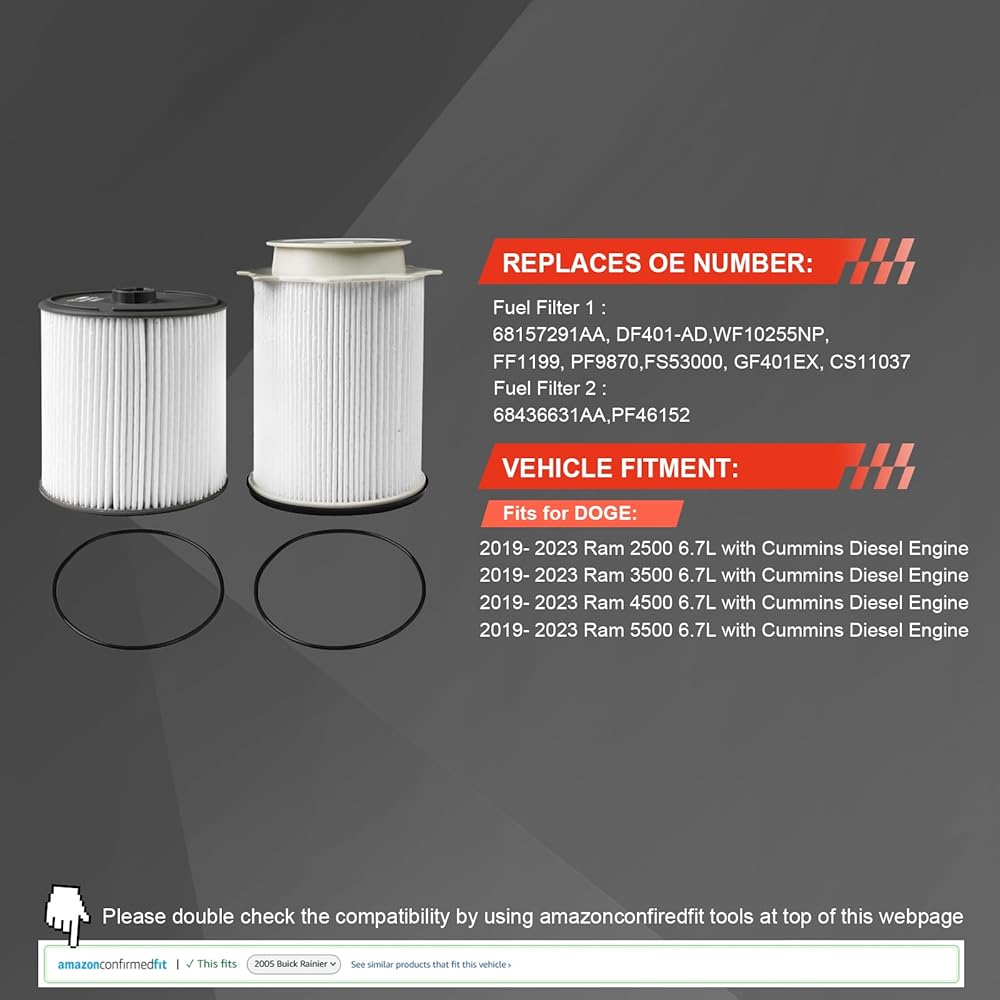 REPLACES OE NUMBER:

Fuel Filter 1 :
68157291AA, DF401-AD,WF10255NP, FF1199, PF9870,FS53000, GF401EX, CS11037
Fuel Filter 2 :
68436631AA,PF46152

VEHICLE FITMENT:

Fits for DOGE:

2019- 2023 Ram 2500 6.7L with Cummins Diesel Engine
2019- 2023 Ram 3500 6.7L with Cummins Diesel Engine
2019- 2023 Ram 4500 6.7L with Cummins Diesel Engine
2019- 2023 Ram 5500 6.7L with Cummins Diesel Engine

Please double check the compatibility by using amazonconfiredfit tools at top of this webpage

amazonconfirmedfit | ✓ This fits 2005 Buick Rainier See similar products that fit this vehicle ›